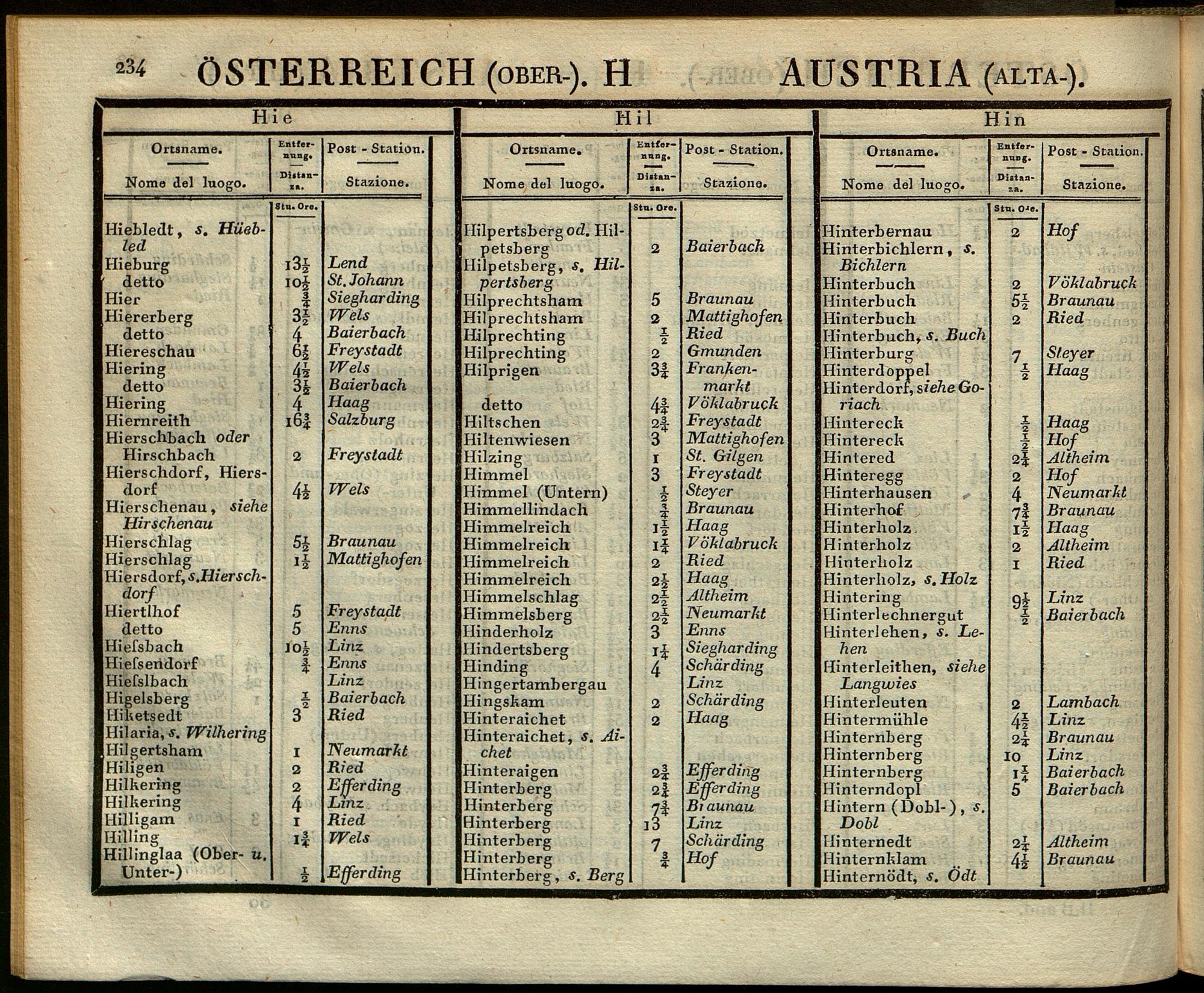 234 ÖSTERREICH (OBER-). H AUSTRIA (ALTA-).

Hie

| Ortsname. Nome del luogo. | Entfernung. Distanza. Stu. Ore. | Post - Station. Stazione. |
|---|---|---|
| Hiebledt, s. Hüebled | | |
| Hieburg | $13\frac{1}{2}$ | Lend |
| detto | $10\frac{1}{2}$ | St. Johann |
| Hier | $\frac{3}{4}$ | Siegharding |
| Hiererberg | $3\frac{1}{2}$ | Wels |
| detto | 4 | Baierbach |
| Hiereschau | $6\frac{1}{2}$ | Freystadt |
| Hiering | $4\frac{1}{2}$ | Wels |
| detto | $3\frac{1}{2}$ | Baierbach |
| Hiering | 4 | Haag |
| Hiernreith | $16\frac{3}{4}$ | Salzburg |
| Hierschbach oder Hirschbach | 2 | Freystadt |
| Hierschdorf, Hiersdorf | $4\frac{1}{2}$ | Wels |
| Hierschenau, siehe Hirschenau | | |
| Hierschlag | $5\frac{1}{2}$ | Braunau |
| Hierschlag | $1\frac{1}{2}$ | Mattighofen |
| Hiersdorf, s. Hierschdorf | | |
| Hiertlhof | 5 | Freystadt |
| detto | 5 | Enns |
| Hieſsbach | $10\frac{1}{2}$ | Linz |
| Hieſsendorf | $\frac{3}{4}$ | Enns |
| Hieſslbach | | Linz |
| Higelsberg | $\frac{1}{2}$ | Baierbach |
| Hiketsedt | 3 | Ried |
| Hilaria, s. Wilhering | | |
| Hilgertsham | 1 | Neumarkt |
| Hiligen | 2 | Ried |
| Hilkering | 2 | Efferding |
| Hilkering | 4 | Linz |
| Hilligam | 1 | Ried |
| Hilling | $1\frac{3}{4}$ | Wels |
| Hillinglaa (Ober- u. Unter-) | $\frac{1}{2}$ | Efferding |

Hil

| Ortsname. Nome del luogo. | Entfernung. Distanza. Stu. Ore. | Post - Station. Stazione. |
|---|---|---|
| Hilpertsberg od. Hilpetsberg | 2 | Baierbach |
| Hilpetsberg, s. Hilpertsberg | | |
| Hilprechtsham | 5 | Braunau |
| Hilprechtsham | 2 | Mattighofen |
| Hilprechting | $\frac{1}{2}$ | Ried |
| Hilprechting | 2 | Gmunden |
| Hilprigen | $3\frac{3}{4}$ | Frankenmarkt |
| detto | $4\frac{3}{4}$ | Vöklabruck |
| Hiltschen | $2\frac{3}{4}$ | Freystadt |
| Hiltenwiesen | 3 | Mattighofen |
| Hilzing | 1 | St. Gilgen |
| Himmel | 3 | Freystadt |
| Himmel (Untern) | $\frac{1}{2}$ | Steyer |
| Himmellindach | $\frac{3}{4}$ | Braunau |
| Himmelreich | $1\frac{1}{2}$ | Haag |
| Himmelreich | $1\frac{1}{4}$ | Vöklabruck |
| Himmelreich | 2 | Ried |
| Himmelreich | $2\frac{1}{2}$ | Haag |
| Himmelschlag | $2\frac{1}{2}$ | Altheim |
| Himmelsberg | $2\frac{1}{2}$ | Neumarkt |
| Hinderholz | 3 | Enns |
| Hindertsberg | $1\frac{1}{4}$ | Siegharding |
| Hinding | 4 | Schärding |
| Hingertambergau | | Linz |
| Hingskam | 2 | Schärding |
| Hinteraichet | 2 | Haag |
| Hinteraichet, s. Aichet | | |
| Hinteraigen | $2\frac{3}{4}$ | Efferding |
| Hinterberg | $2\frac{3}{4}$ | Efferding |
| Hinterberg | $7\frac{3}{4}$ | Braunau |
| Hinterberg | 13 | Linz |
| Hinterberg | 7 | Schärding |
| Hinterberg | $\frac{3}{4}$ | Hof |
| Hinterberg, s. Berg | | |

Hin

| Ortsname. Nome del luogo. | Entfernung. Distanza. Stu. Ore. | Post - Station. Stazione. |
|---|---|---|
| Hinterbernau | 2 | Hof |
| Hinterbichlern, s. Bichlern | | |
| Hinterbuch | 2 | Vöklabruck |
| Hinterbuch | $5\frac{1}{2}$ | Braunau |
| Hinterbuch | 2 | Ried |
| Hinterbuch, s. Buch | | |
| Hinterburg | 7 | Steyer |
| Hinterdoppel | $\frac{1}{2}$ | Haag |
| Hinterdorf, siehe Goriach | | |
| Hintereck | $\frac{1}{2}$ | Haag |
| Hintereck | $\frac{1}{2}$ | Hof |
| Hintered | $2\frac{1}{4}$ | Altheim |
| Hinteregg | 2 | Hof |
| Hinterhausen | 4 | Neumarkt |
| Hinterhof | $7\frac{3}{4}$ | Braunau |
| Hinterholz | $1\frac{1}{2}$ | Haag |
| Hinterholz | 2 | Altheim |
| Hinterholz | 1 | Ried |
| Hinterholz, s. Holz | | |
| Hintering | $9\frac{1}{2}$ | Linz |
| Hinterlechnergut | $\frac{1}{2}$ | Baierbach |
| Hinterlehen, s. Lehen | | |
| Hinterleithen, siehe Langwies | | |
| Hinterleuten | 2 | Lambach |
| Hintermühle | $4\frac{1}{2}$ | Linz |
| Hinternberg | $2\frac{1}{4}$ | Braunau |
| Hinternberg | 10 | Linz |
| Hinternberg | $1\frac{1}{4}$ | Baierbach |
| Hinterndopl | 5 | Baierbach |
| Hintern (Dobl-), s. Dobl | | |
| Hinternedt | $2\frac{1}{4}$ | Altheim |
| Hinternklam | $4\frac{1}{2}$ | Braunau |
| Hinternödt, s. Ödt | | |